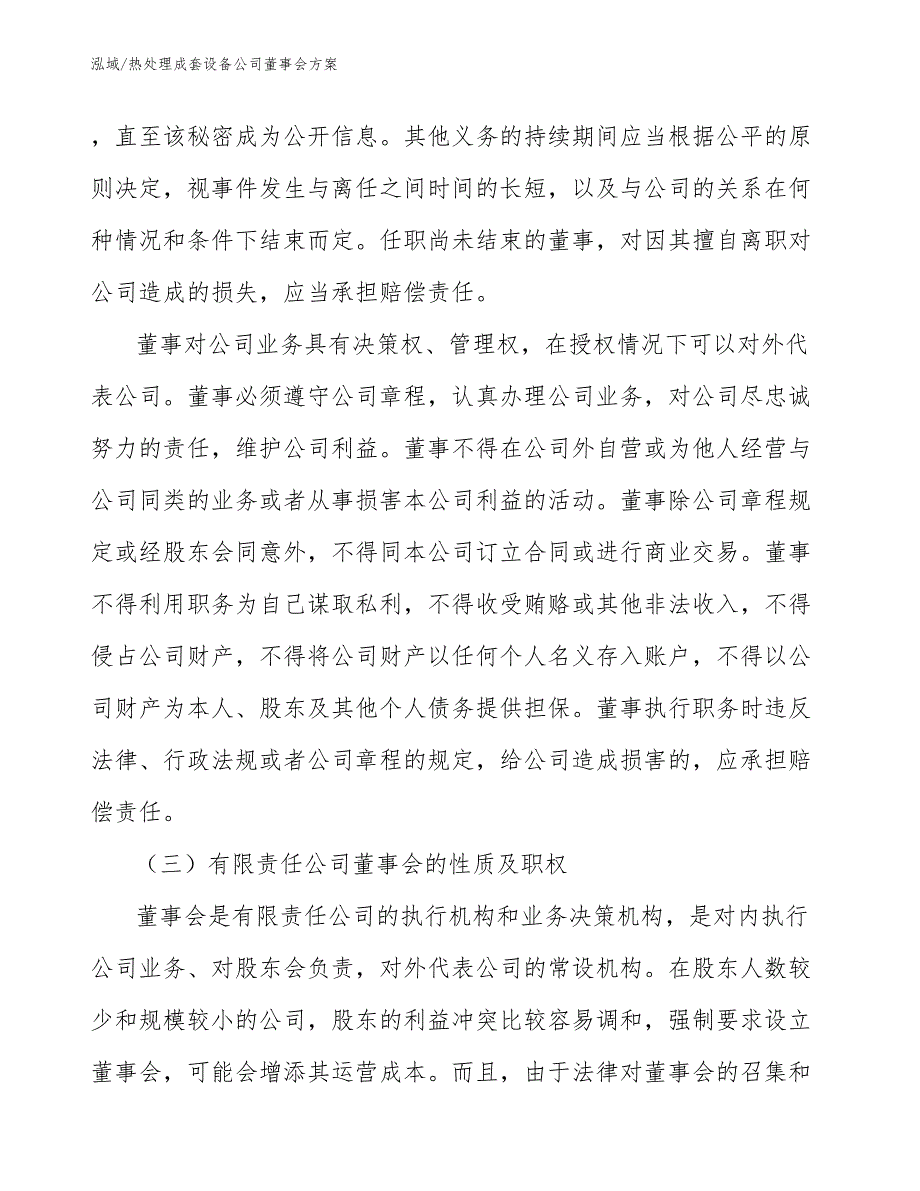 泓域/热处理成套设备公司董事会方案

，直至该秘密成为公开信息。其他义务的持续期间应当根据公平的原则决定，视事件发生与离任之间时间的长短，以及与公司的关系在何种情况和条件下结束而定。任职尚未结束的董事，对因其擅自离职对公司造成的损失，应当承担赔偿责任。

董事对公司业务具有决策权、管理权，在授权情况下可以对外代表公司。董事必须遵守公司章程，认真办理公司业务，对公司尽忠诚努力的责任，维护公司利益。董事不得在公司外自营或为他人经营与公司同类的业务或者从事损害本公司利益的活动。董事除公司章程规定或经股东会同意外，不得同本公司订立合同或进行商业交易。董事不得利用职务为自己谋取私利，不得收受贿赂或其他非法收入，不得侵占公司财产，不得将公司财产以任何个人名义存入账户，不得以公司财产为本人、股东及其他个人债务提供担保。董事执行职务时违反法律、行政法规或者公司章程的规定，给公司造成损害的，应承担赔偿责任。

（三）有限责任公司董事会的性质及职权

董事会是有限责任公司的执行机构和业务决策机构，是对内执行公司业务、对股东会负责，对外代表公司的常设机构。在股东人数较少和规模较小的公司，股东的利益冲突比较容易调和，强制要求设立董事会，可能会增添其运营成本。而且，由于法律对董事会的召集和